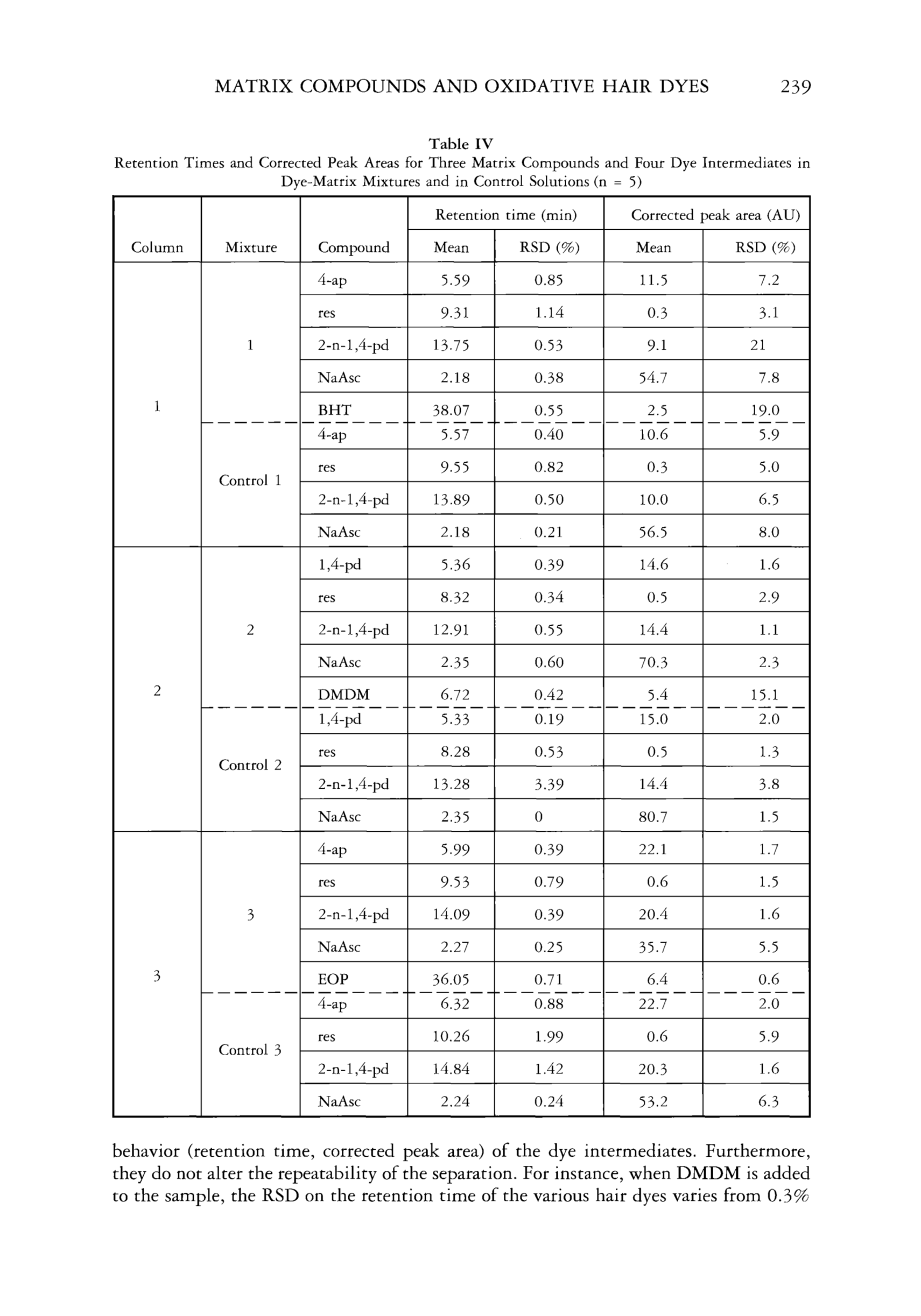 MATRIX COMPOUNDS AND OXIDATIVE HAIR DYES 239

Table IV
Retention Times and Corrected Peak Areas for Three Matrix Compounds and Four Dye Intermediates in Dye-Matrix Mixtures and in Control Solutions (n = 5)

| Column | Mixture | Compound | Retention time (min) Mean | Retention time (min) RSD (%) | Corrected peak area (AU) Mean | Corrected peak area (AU) RSD (%) |
|---|---|---|---|---|---|---|
| 1 | 1 | 4-ap | 5.59 | 0.85 | 11.5 | 7.2 |
| | | res | 9.31 | 1.14 | 0.3 | 3.1 |
| | | 2-n-1,4-pd | 13.75 | 0.53 | 9.1 | 21 |
| | | NaAsc | 2.18 | 0.38 | 54.7 | 7.8 |
| | | BHT | 38.07 | 0.55 | 2.5 | 19.0 |
| | Control 1 | 4-ap | 5.57 | 0.40 | 10.6 | 5.9 |
| | | res | 9.55 | 0.82 | 0.3 | 5.0 |
| | | 2-n-1,4-pd | 13.89 | 0.50 | 10.0 | 6.5 |
| | | NaAsc | 2.18 | 0.21 | 56.5 | 8.0 |
| 2 | 2 | 1,4-pd | 5.36 | 0.39 | 14.6 | 1.6 |
| | | res | 8.32 | 0.34 | 0.5 | 2.9 |
| | | 2-n-1,4-pd | 12.91 | 0.55 | 14.4 | 1.1 |
| | | NaAsc | 2.35 | 0.60 | 70.3 | 2.3 |
| | | DMDM | 6.72 | 0.42 | 5.4 | 15.1 |
| | Control 2 | 1,4-pd | 5.33 | 0.19 | 15.0 | 2.0 |
| | | res | 8.28 | 0.53 | 0.5 | 1.3 |
| | | 2-n-1,4-pd | 13.28 | 3.39 | 14.4 | 3.8 |
| | | NaAsc | 2.35 | 0 | 80.7 | 1.5 |
| 3 | 3 | 4-ap | 5.99 | 0.39 | 22.1 | 1.7 |
| | | res | 9.53 | 0.79 | 0.6 | 1.5 |
| | | 2-n-1,4-pd | 14.09 | 0.39 | 20.4 | 1.6 |
| | | NaAsc | 2.27 | 0.25 | 35.7 | 5.5 |
| | | EOP | 36.05 | 0.71 | 6.4 | 0.6 |
| | Control 3 | 4-ap | 6.32 | 0.88 | 22.7 | 2.0 |
| | | res | 10.26 | 1.99 | 0.6 | 5.9 |
| | | 2-n-1,4-pd | 14.84 | 1.42 | 20.3 | 1.6 |
| | | NaAsc | 2.24 | 0.24 | 53.2 | 6.3 |

behavior (retention time, corrected peak area) of the dye intermediates. Furthermore, they do not alter the repeatability of the separation. For instance, when DMDM is added to the sample, the RSD on the retention time of the various hair dyes varies from 0.3%